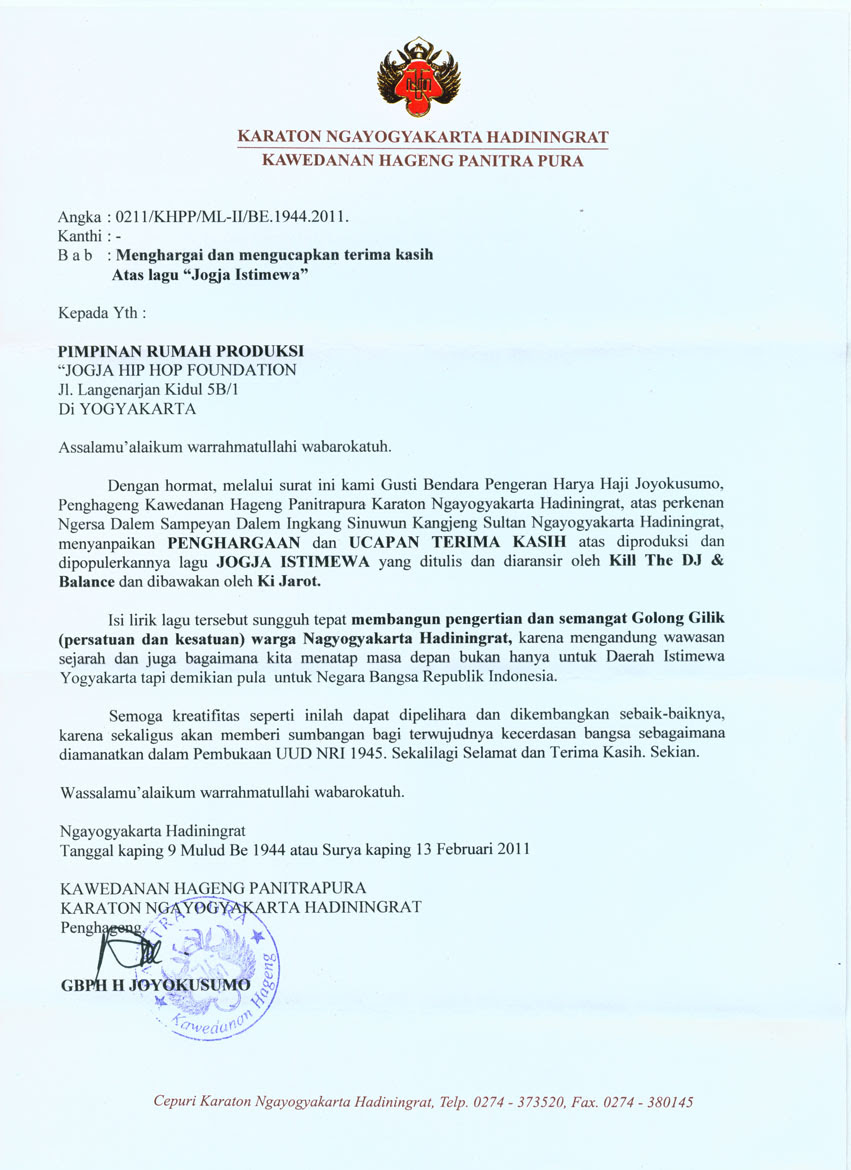 KARATON NGAYOGYAKARTA HADININGRAT
KAWEDANAN HAGENG PANITRA PURA

Angka : 0211/KHPP/ML-II/BE.1944.2011.
Kanthi : -
B a b : Menghargai dan mengucapkan terima kasih
Atas lagu "Jogja Istimewa"

Kepada Yth :

PIMPINAN RUMAH PRODUKSI
"JOGJA HIP HOP FOUNDATION
Jl. Langenarjan Kidul 5B/1
Di YOGYAKARTA

Assalamu'alaikum warrahmatullahi wabarokatuh.

Dengan hormat, melalui surat ini kami Gusti Bendara Pengeran Harya Haji Joyokusumo, Penghageng Kawedanan Hageng Panitrapura Karaton Ngayogyakarta Hadiningrat, atas perkenan Ngersa Dalem Sampeyan Dalem Ingkang Sinuwun Kangjeng Sultan Ngayogyakarta Hadiningrat, menyanpaikan PENGHARGAAN dan UCAPAN TERIMA KASIH atas diproduksi dan dipopulerkannya lagu JOGJA ISTIMEWA yang ditulis dan diaransir oleh Kill The DJ & Balance dan dibawakan oleh Ki Jarot.

Isi lirik lagu tersebut sungguh tepat membangun pengertian dan semangat Golong Gilik (persatuan dan kesatuan) warga Nagyogyakarta Hadiningrat, karena mengandung wawasan sejarah dan juga bagaimana kita menatap masa depan bukan hanya untuk Daerah Istimewa Yogyakarta tapi demikian pula untuk Negara Bangsa Republik Indonesia.

Semoga kreatifitas seperti inilah dapat dipelihara dan dikembangkan sebaik-baiknya, karena sekaligus akan memberi sumbangan bagi terwujudnya kecerdasan bangsa sebagaimana diamanatkan dalam Pembukaan UUD NRI 1945. Sekalilagi Selamat dan Terima Kasih. Sekian.

Wassalamu'alaikum warrahmatullahi wabarokatuh.

Ngayogyakarta Hadiningrat
Tanggal kaping 9 Mulud Be 1944 atau Surya kaping 13 Februari 2011

KAWEDANAN HAGENG PANITRAPURA
KARATON NGAYOGYAKARTA HADININGRAT
Penghageng,

GBPH H JOYOKUSUMO

Kawedanan Hageng

Cepuri Karaton Ngayogyakarta Hadiningrat, Telp. 0274 - 373520, Fax. 0274 - 380145